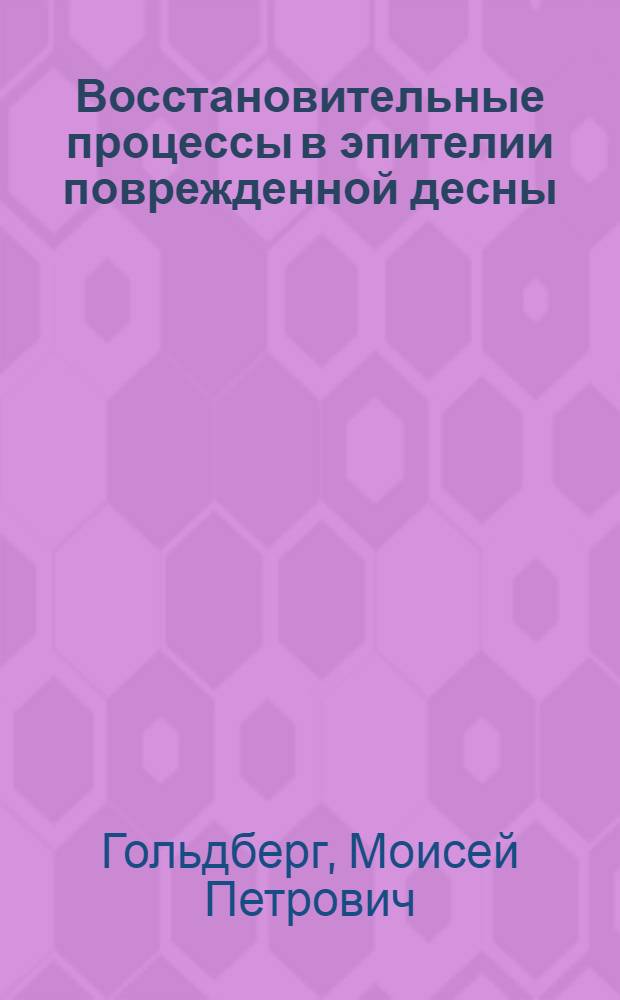 Восстановительные процессы в эпителии поврежденной десны

Гольдберг, Моисей Петрович